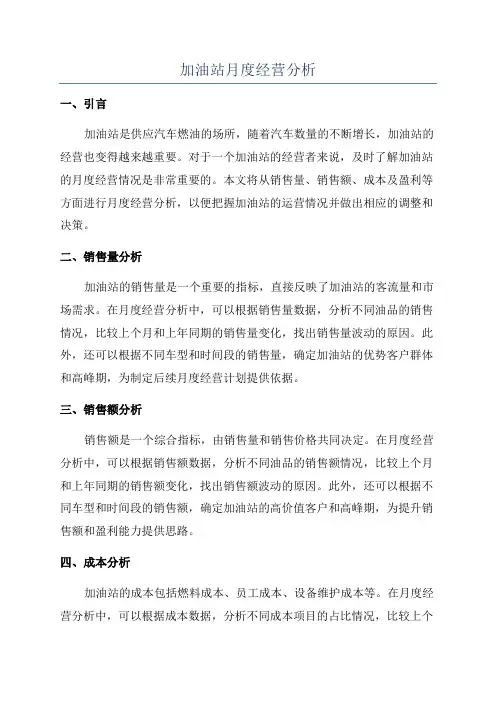 加油站月度经营分析

一、引言

加油站是供应汽车燃油的场所，随着汽车数量的不断增长，加油站的经营也变得越来越重要。对于一个加油站的经营者来说，及时了解加油站的月度经营情况是非常重要的。本文将从销售量、销售额、成本及盈利等方面进行月度经营分析，以便把握加油站的运营情况并做出相应的调整和决策。

二、销售量分析

加油站的销售量是一个重要的指标，直接反映了加油站的客流量和市场需求。在月度经营分析中，可以根据销售量数据，分析不同油品的销售情况，比较上个月和上年同期的销售量变化，找出销售量波动的原因。此外，还可以根据不同车型和时间段的销售量，确定加油站的优势客户群体和高峰期，为制定后续月度经营计划提供依据。

三、销售额分析

销售额是一个综合指标，由销售量和销售价格共同决定。在月度经营分析中，可以根据销售额数据，分析不同油品的销售额情况，比较上个月和上年同期的销售额变化，找出销售额波动的原因。此外，还可以根据不同车型和时间段的销售额，确定加油站的高价值客户和高峰期，为提升销售额和盈利能力提供思路。

四、成本分析

加油站的成本包括燃料成本、员工成本、设备维护成本等。在月度经营分析中，可以根据成本数据，分析不同成本项目的占比情况，比较上个